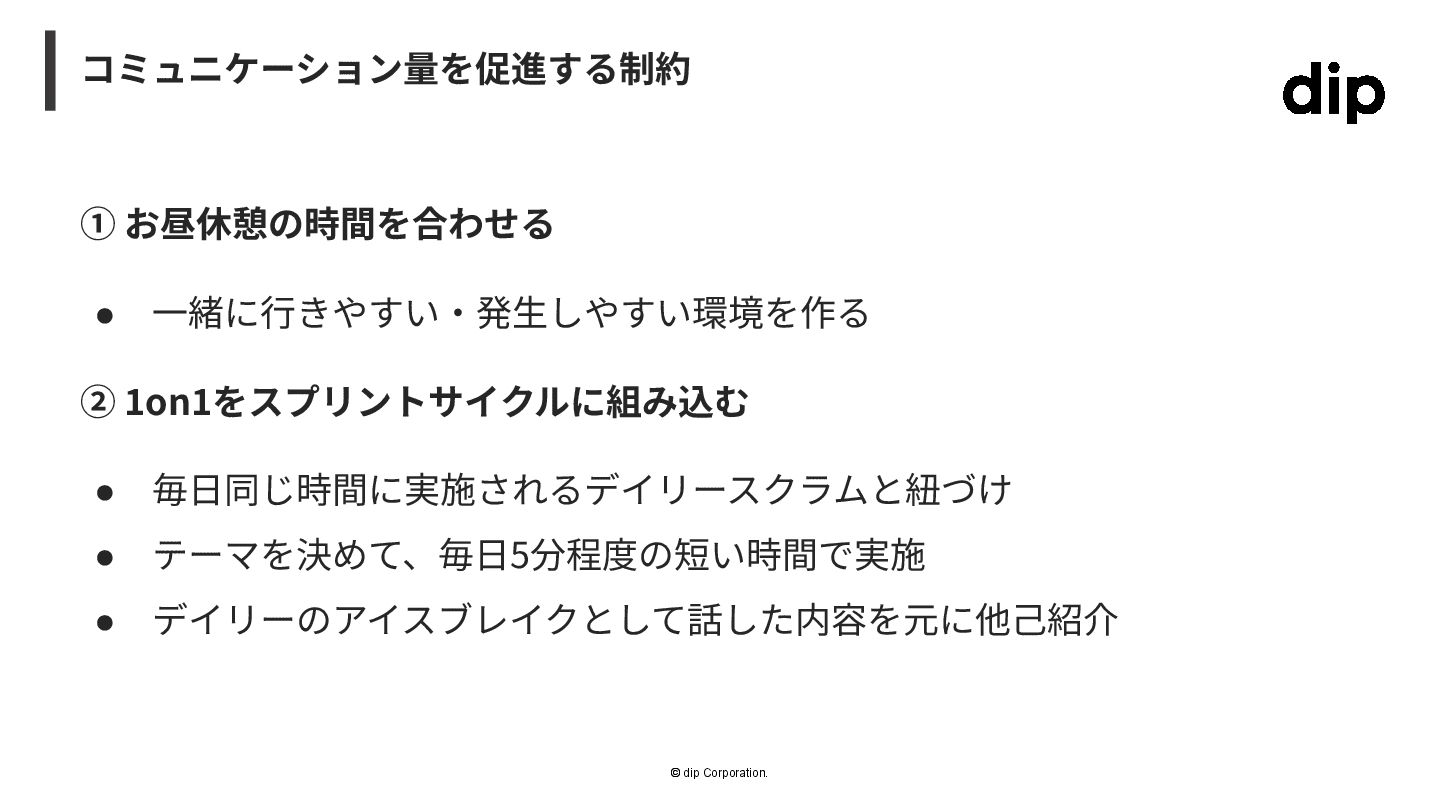 コミュニケーション量を促進する制約

dip

① お昼休憩の時間を合わせる

• 一緒に行きやすい・発生しやすい環境を作る

② 1on1をスプリントサイクルに組み込む

• 毎日同じ時間に実施されるデイリースクラムと紐づけ
• テーマを決めて、毎日5分程度の短い時間で実施
• デイリーのアイスブレイクとして話した内容を元に他己紹介

© dip Corporation.